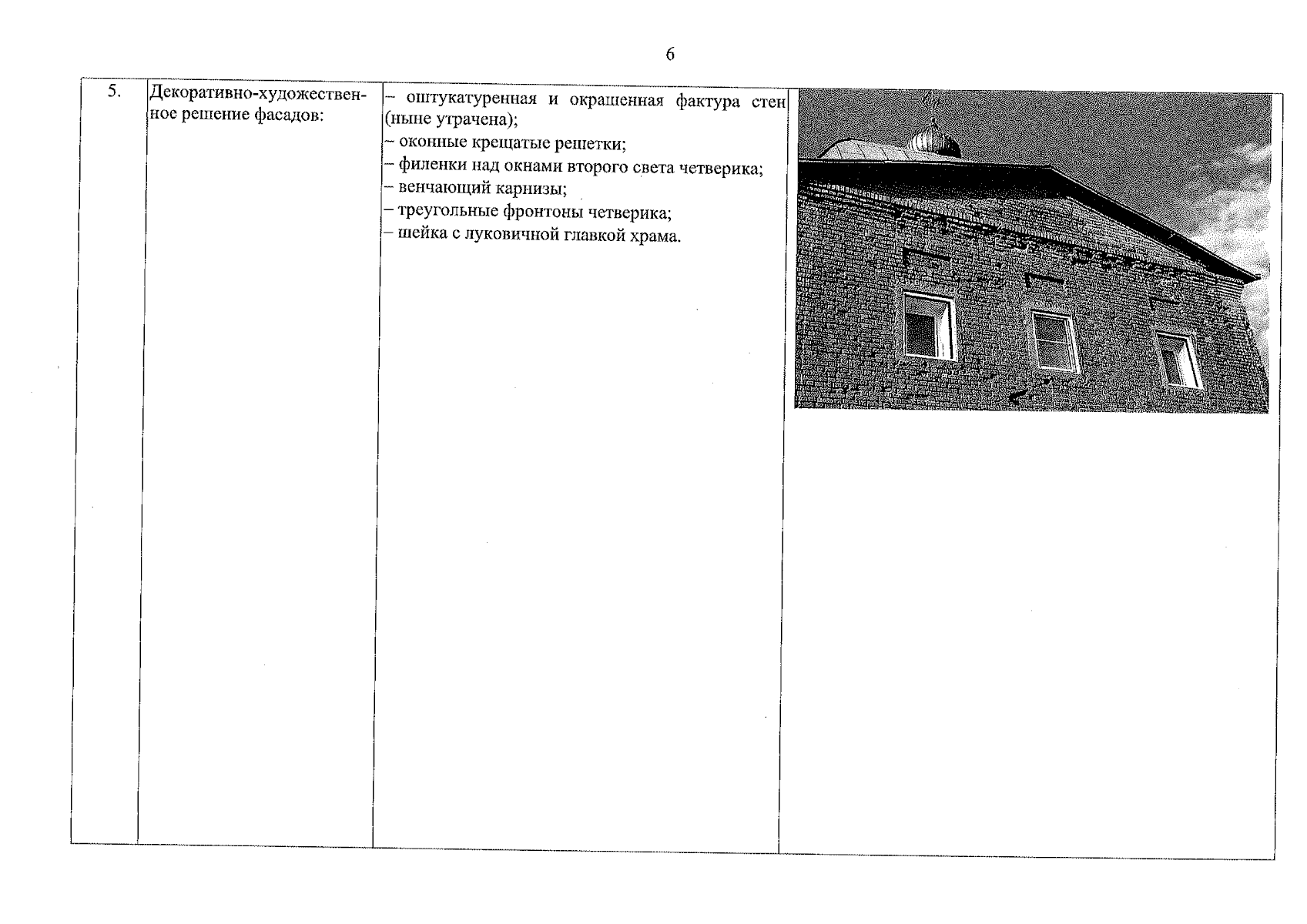 6

| 5. | Декоративно-художественное решение фасадов: | – оштукатуренная и окрашенная фактура стен (ныне утрачена);<br>– оконные крещатые решетки;<br>– филенки над окнами второго света четверика;<br>– венчающий карнизы;<br>– треугольные фронтоны четверика;<br>– шейка с луковичной главкой храма. | |